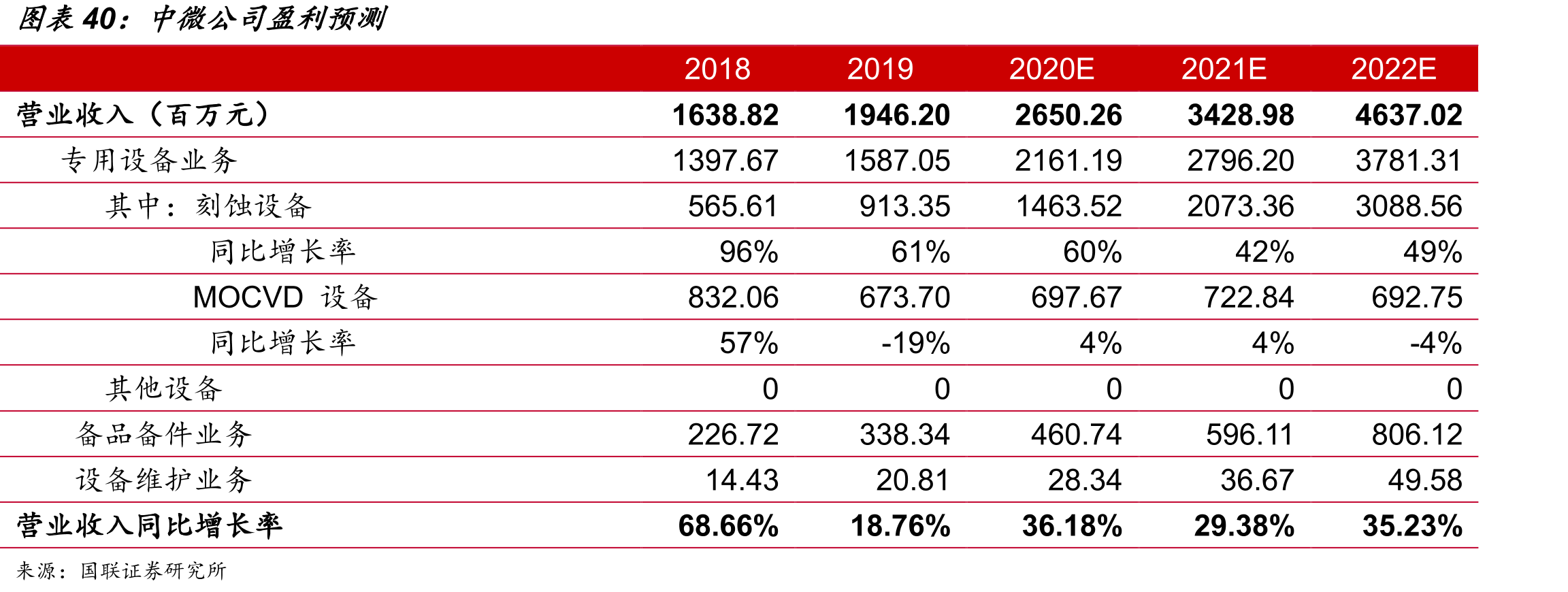 图表40：中微公司盈利预测

|  | 2018 | 2019 | 2020E | 2021E | 2022E |
|---|---|---|---|---|---|
| 营业收入（百万元） | 1638.82 | 1946.20 | 2650.26 | 3428.98 | 4637.02 |
| 专用设备业务 | 1397.67 | 1587.05 | 2161.19 | 2796.20 | 3781.31 |
| 其中：刻蚀设备 | 565.61 | 913.35 | 1463.52 | 2073.36 | 3088.56 |
| 同比增长率 | 96% | 61% | 60% | 42% | 49% |
| MOCVD 设备 | 832.06 | 673.70 | 697.67 | 722.84 | 692.75 |
| 同比增长率 | 57% | -19% | 4% | 4% | -4% |
| 其他设备 | 0 | 0 | 0 | 0 | 0 |
| 备品备件业务 | 226.72 | 338.34 | 460.74 | 596.11 | 806.12 |
| 设备维护业务 | 14.43 | 20.81 | 28.34 | 36.67 | 49.58 |
| 营业收入同比增长率 | 68.66% | 18.76% | 36.18% | 29.38% | 35.23% |

来源：国联证券研究所